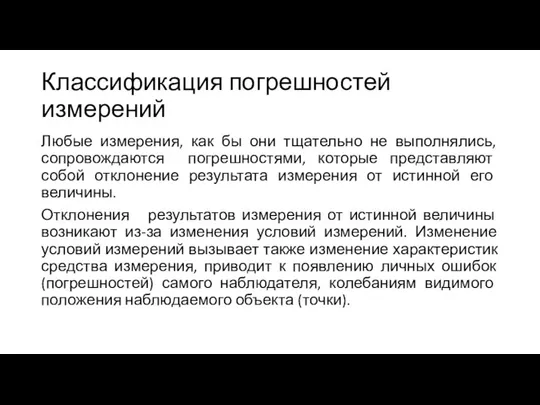 Классификация погрешностей измерений

Любые измерения, как бы они тщательно не выполнялись, сопровождаются погрешностями, которые представляют собой отклонение результата измерения от истинной его величины.

Отклонения результатов измерения от истинной величины возникают из-за изменения условий измерений. Изменение условий измерений вызывает также изменение характеристик средства измерения, приводит к появлению личных ошибок (погрешностей) самого наблюдателя, колебаниям видимого положения наблюдаемого объекта (точки).